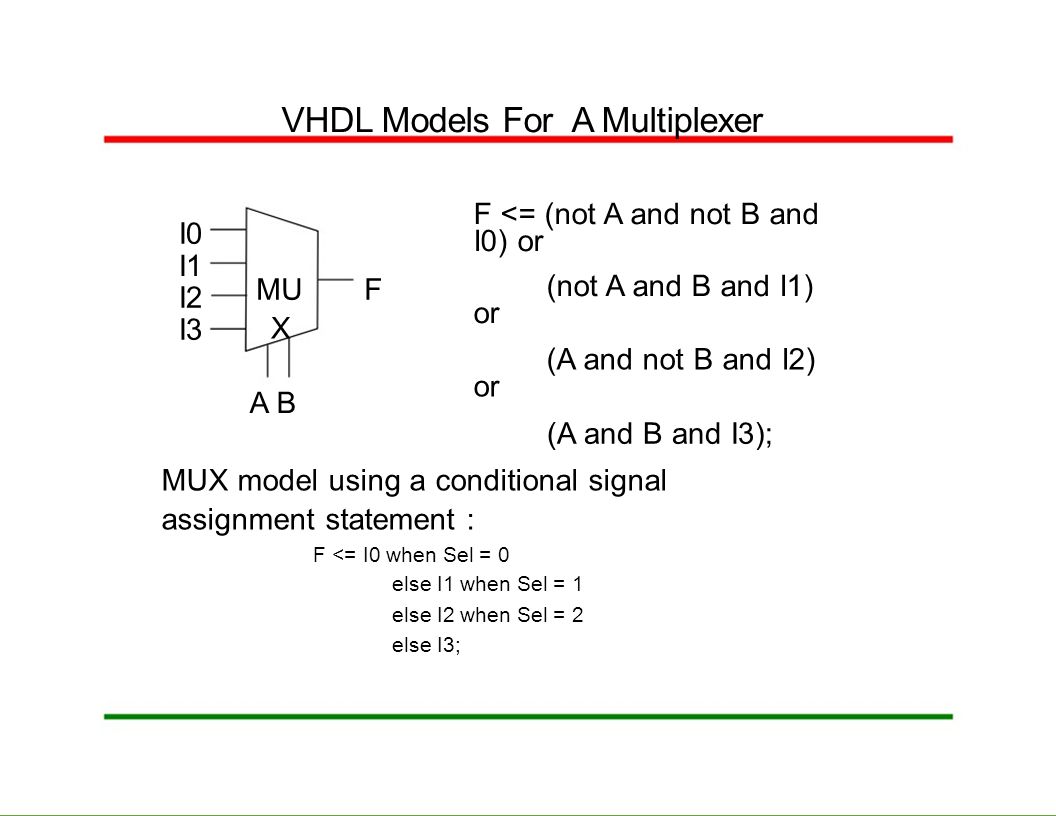 VHDL Models For A Multiplexer

I0
I1
I2
I3
MU
X
F
A B

F <= (not A and not B and I0) or

(not A and B and I1) or

(A and not B and I2) or

(A and B and I3);

MUX model using a conditional signal assignment statement :

F <= I0 when Sel = 0
else I1 when Sel = 1
else I2 when Sel = 2
else I3;